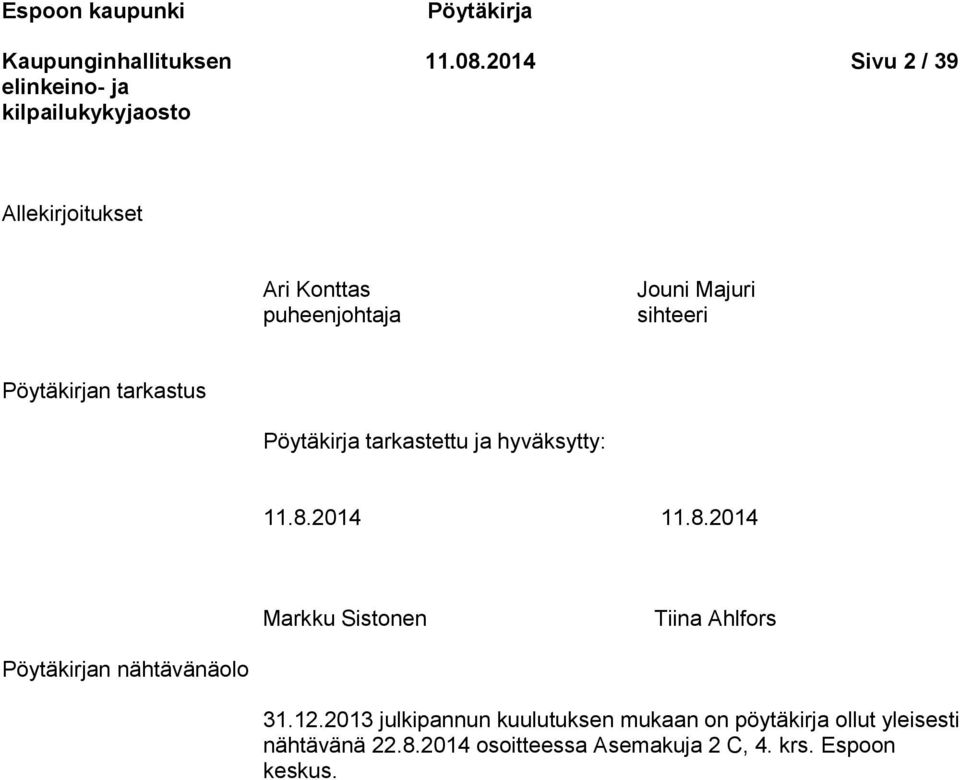 Espoon kaupunki Pöytäkirja

Kaupunginhallituksen elinkeino- ja kilpailukykyjaosto 11.08.2014 Sivu 2 / 39

Allekirjoitukset

Ari Konttas
puheenjohtaja

Jouni Majuri
sihteeri

Pöytäkirjan tarkastus

Pöytäkirja tarkastettu ja hyväksytty:

11.8.2014

11.8.2014

Markku Sistonen

Tiina Ahlfors

Pöytäkirjan nähtävänäolo

31.12.2013 julkipannun kuulutuksen mukaan on pöytäkirja ollut yleisesti nähtävänä 22.8.2014 osoitteessa Asemakuja 2 C, 4. krs. Espoon keskus.